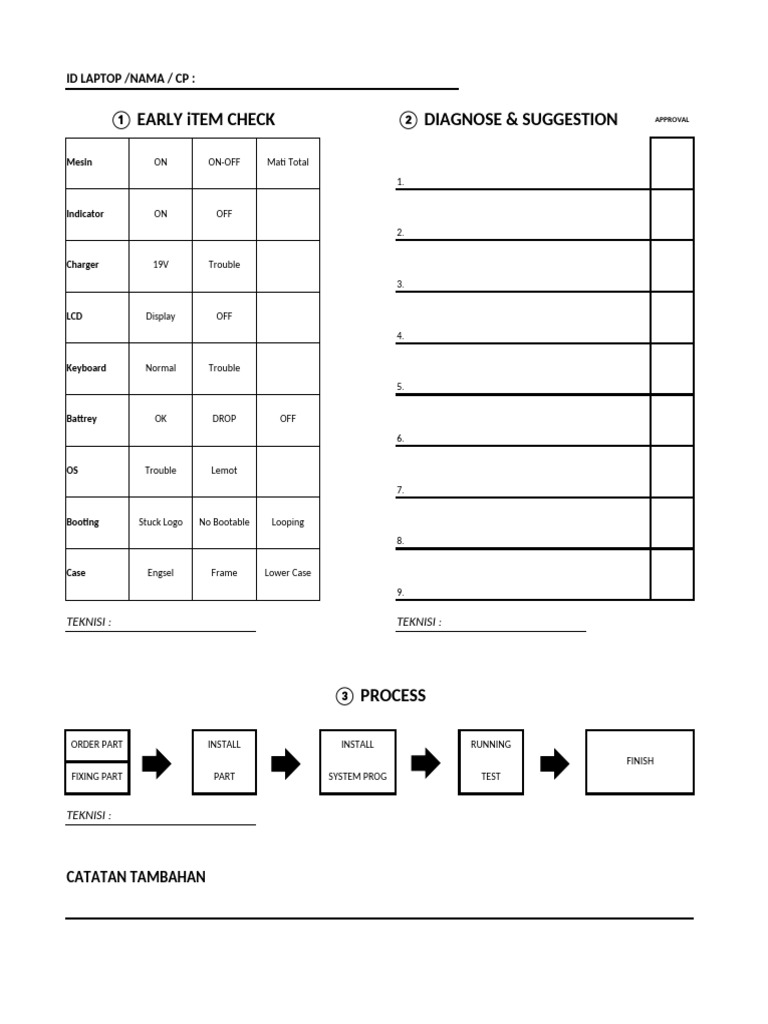 ID LAPTOP /NAMA / CP :

① EARLY iTEM CHECK

| Mesin | ON | ON-OFF | Mati Total |
|---|---|---|---|
| Indicator | ON | OFF | |
| Charger | 19V | Trouble | |
| LCD | Display | OFF | |
| Keyboard | Normal | Trouble | |
| Battrey | OK | DROP | OFF |
| OS | Trouble | Lemot | |
| Booting | Stuck Logo | No Bootable | Looping |
| Case | Engsel | Frame | Lower Case |

TEKNISI :

② DIAGNOSE & SUGGESTION

APPROVAL

1.
2.
3.
4.
5.
6.
7.
8.
9.

TEKNISI :

③ PROCESS

ORDER PART
FIXING PART

INSTALL PART

INSTALL SYSTEM PROG

RUNNING TEST

FINISH

TEKNISI :

CATATAN TAMBAHAN